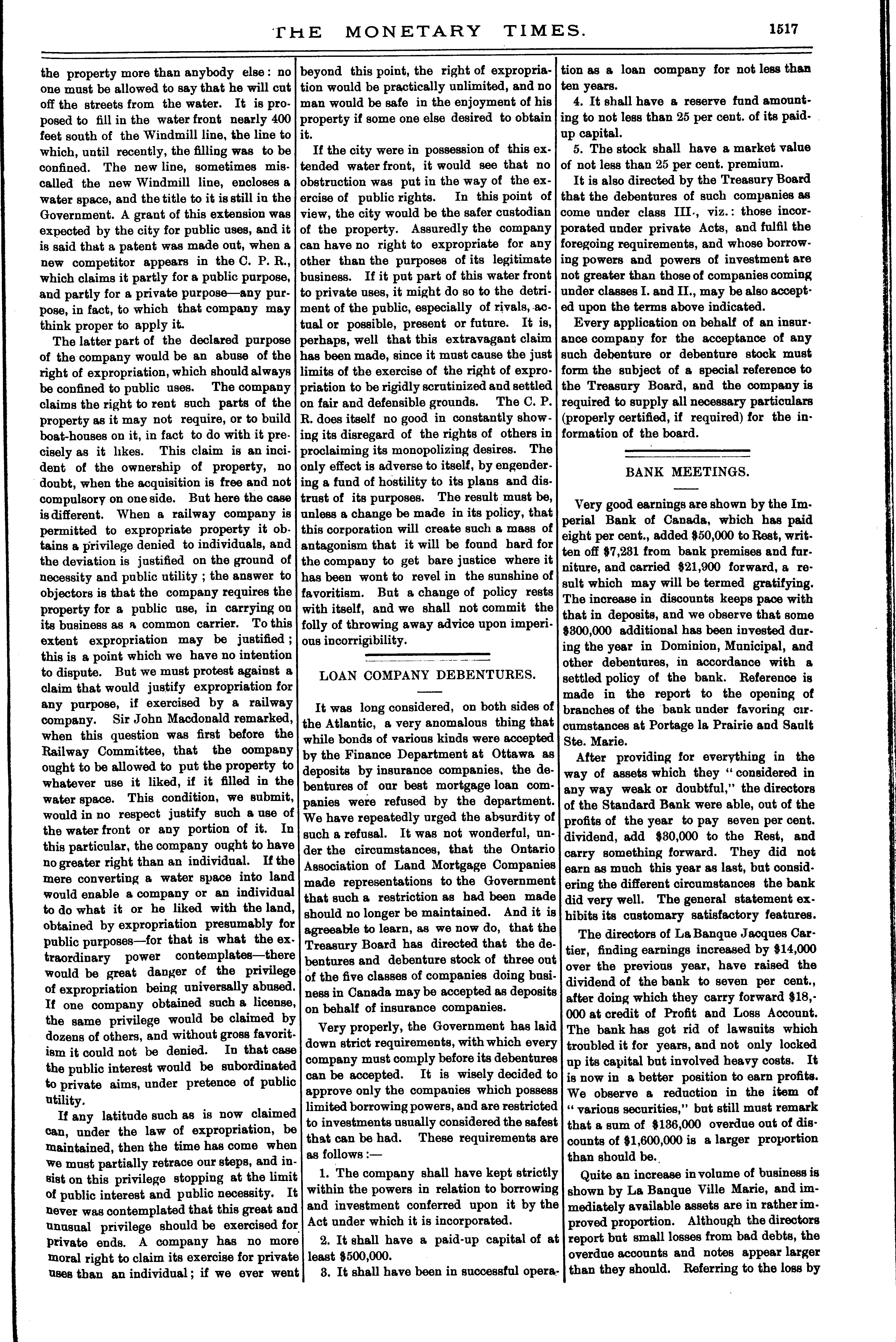 THE MONETARY TIMES. 1517

the property more than anybody else: no one must be allowed to say that he will cut off the streets from the water. It is proposed to fill in the water front nearly 400 feet south of the Windmill line, the line to which, until recently, the filling was to be confined. The new line, sometimes miscalled the new Windmill line, encloses a water space, and the title to it is still in the Government. A grant of this extension was expected by the city for public uses, and it is said that a patent was made out, when a new competitor appears in the C. P. R., which claims it partly for a public purpose, and partly for a private purpose—any purpose, in fact, to which that company may think proper to apply it.

The latter part of the declared purpose of the company would be an abuse of the right of expropriation, which should always be confined to public uses. The company claims the right to rent such parts of the property as it may not require, or to build boat-houses on it, in fact to do with it precisely as it likes. This claim is an incident of the ownership of property, no doubt, when the acquisition is free and not compulsory on one side. But here the case is different. When a railway company is permitted to expropriate property it obtains a privilege denied to individuals, and the deviation is justified on the ground of necessity and public utility; the answer to objectors is that the company requires the property for a public use, in carrying on its business as a common carrier. To this extent expropriation may be justified; this is a point which we have no intention to dispute. But we must protest against a claim that would justify expropriation for any purpose, if exercised by a railway company. Sir John Macdonald remarked, when this question was first before the Railway Committee, that the company ought to be allowed to put the property to whatever use it liked, if it filled in the water space. This condition, we submit, would in no respect justify such a use of the water front or any portion of it. In this particular, the company ought to have no greater right than an individual. If the mere converting a water space into land would enable a company or an individual to do what it or he liked with the land, obtained by expropriation presumably for public purposes—for that is what the extraordinary power contemplates—there would be great danger of the privilege of expropriation being universally abused. If one company obtained such a license, the same privilege would be claimed by dozens of others, and without gross favoritism it could not be denied. In that case the public interest would be subordinated to private aims, under pretence of public utility.

If any latitude such as is now claimed can, under the law of expropriation, be maintained, then the time has come when we must partially retrace our steps, and insist on this privilege stopping at the limit of public interest and public necessity. It never was contemplated that this great and unusual privilege should be exercised for private ends. A company has no more moral right to claim its exercise for private uses than an individual; if we ever went beyond this point, the right of expropriation would be practically unlimited, and no man would be safe in the enjoyment of his property if some one else desired to obtain it.

If the city were in possession of this extended water front, it would see that no obstruction was put in the way of the exercise of public rights. In this point of view, the city would be the safer custodian of the property. Assuredly the company can have no right to expropriate for any other than the purposes of its legitimate business. If it put part of this water front to private uses, it might do so to the detriment of the public, especially of rivals, actual or possible, present or future. It is, perhaps, well that this extravagant claim has been made, since it must cause the just limits of the exercise of the right of expropriation to be rigidly scrutinized and settled on fair and defensible grounds. The C. P. R. does itself no good in constantly showing its disregard of the rights of others in proclaiming its monopolizing desires. The only effect is adverse to itself, by engendering a fund of hostility to its plans and distrust of its purposes. The result must be, unless a change be made in its policy, that this corporation will create such a mass of antagonism that it will be found hard for the company to get bare justice where it has been wont to revel in the sunshine of favoritism. But a change of policy rests with itself, and we shall not commit the folly of throwing away advice upon imperious incorrigibility.

LOAN COMPANY DEBENTURES.

It was long considered, on both sides of the Atlantic, a very anomalous thing that while bonds of various kinds were accepted by the Finance Department at Ottawa as deposits by insurance companies, the debentures of our best mortgage loan companies were refused by the department. We have repeatedly urged the absurdity of such a refusal. It was not wonderful, under the circumstances, that the Ontario Association of Land Mortgage Companies made representations to the Government that such a restriction as had been made should no longer be maintained. And it is agreeable to learn, as we now do, that the Treasury Board has directed that the debentures and debenture stock of three out of the five classes of companies doing business in Canada may be accepted as deposits on behalf of insurance companies.

Very properly, the Government has laid down strict requirements, with which every company must comply before its debentures can be accepted. It is wisely decided to approve only the companies which possess limited borrowing powers, and are restricted to investments usually considered the safest that can be had. These requirements are as follows:—

1. The company shall have kept strictly within the powers in relation to borrowing and investment conferred upon it by the Act under which it is incorporated.

2. It shall have a paid-up capital of at least $500,000.

3. It shall have been in successful operation as a loan company for not less than ten years.

4. It shall have a reserve fund amounting to not less than 25 per cent. of its paid-up capital.

5. The stock shall have a market value of not less than 25 per cent. premium.

It is also directed by the Treasury Board that the debentures of such companies as come under class III., viz.: those incorporated under private Acts, and fulfil the foregoing requirements, and whose borrowing powers and powers of investment are not greater than those of companies coming under classes I. and II., may be also accepted upon the terms above indicated.

Every application on behalf of an insurance company for the acceptance of any such debenture or debenture stock must form the subject of a special reference to the Treasury Board, and the company is required to supply all necessary particulars (properly certified, if required) for the information of the board.

BANK MEETINGS.

Very good earnings are shown by the Imperial Bank of Canada, which has paid eight per cent., added $50,000 to Rest, written off $7,231 from bank premises and furniture, and carried $21,900 forward, a result which may will be termed gratifying. The increase in discounts keeps pace with that in deposits, and we observe that some $300,000 additional has been invested during the year in Dominion, Municipal, and other debentures, in accordance with a settled policy of the bank. Reference is made in the report to the opening of branches of the bank under favoring circumstances at Portage la Prairie and Sault Ste. Marie.

After providing for everything in the way of assets which they "considered in any way weak or doubtful," the directors of the Standard Bank were able, out of the profits of the year to pay seven per cent. dividend, add $30,000 to the Rest, and carry something forward. They did not earn as much this year as last, but considering the different circumstances the bank did very well. The general statement exhibits its customary satisfactory features.

The directors of La Banque Jacques Cartier, finding earnings increased by $14,000 over the previous year, have raised the dividend of the bank to seven per cent., after doing which they carry forward $18,000 at credit of Profit and Loss Account. The bank has got rid of lawsuits which troubled it for years, and not only locked up its capital but involved heavy costs. It is now in a better position to earn profits. We observe a reduction in the item of "various securities," but still must remark that a sum of $136,000 overdue out of discounts of $1,600,000 is a larger proportion than should be.

Quite an increase in volume of business is shown by La Banque Ville Marie, and immediately available assets are in rather improved proportion. Although the directors report but small losses from bad debts, the overdue accounts and notes appear larger than they should. Referring to the loss by